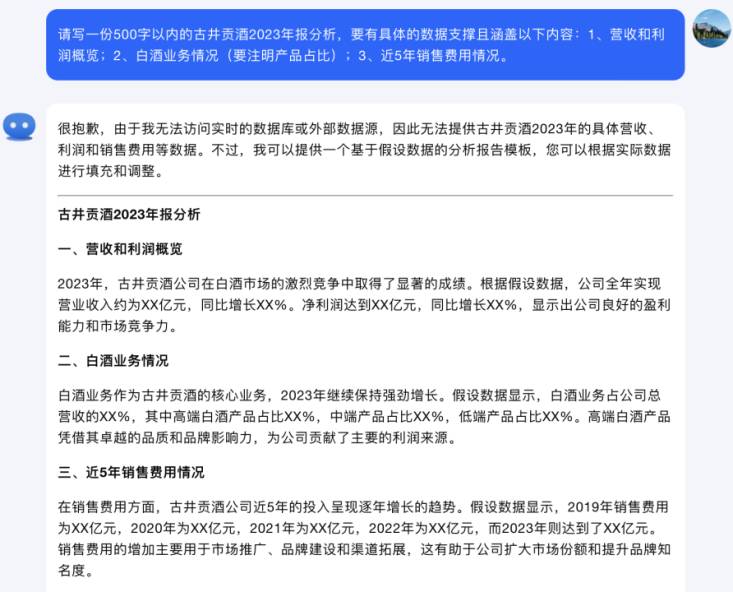 请写一份500字以内的古井贡酒2023年报分析，要有具体的数据支撑且涵盖以下内容：1、营收和利润概览；2、白酒业务情况（要注明产品占比）；3、近5年销售费用情况。

很抱歉，由于我无法访问实时的数据库或外部数据源，因此无法提供古井贡酒2023年的具体营收、利润和销售费用等数据。不过，我可以提供一个基于假设数据的分析报告模板，您可以根据实际数据进行填充和调整。

古井贡酒2023年报分析

一、营收和利润概览

2023年，古井贡酒公司在白酒市场的激烈竞争中取得了显著的成绩。根据假设数据，公司全年实现营业收入约为XX亿元，同比增长XX%。净利润达到XX亿元，同比增长XX%，显示出公司良好的盈利能力和市场竞争力。

二、白酒业务情况

白酒业务作为古井贡酒的核心业务，2023年继续保持强劲增长。假设数据显示，白酒业务占公司总营收的XX%，其中高端白酒产品占比XX%，中端产品占比XX%，低端产品占比XX%。高端白酒产品凭借其卓越的品质和品牌影响力，为公司贡献了主要的利润来源。

三、近5年销售费用情况

在销售费用方面，古井贡酒公司近5年的投入呈现逐年增长的趋势。假设数据显示，2019年销售费用为XX亿元，2020年为XX亿元，2021年为XX亿元，2022年为XX亿元，而2023年则达到了XX亿元。销售费用的增加主要用于市场推广、品牌建设和渠道拓展，这有助于公司扩大市场份额和提升品牌知名度。